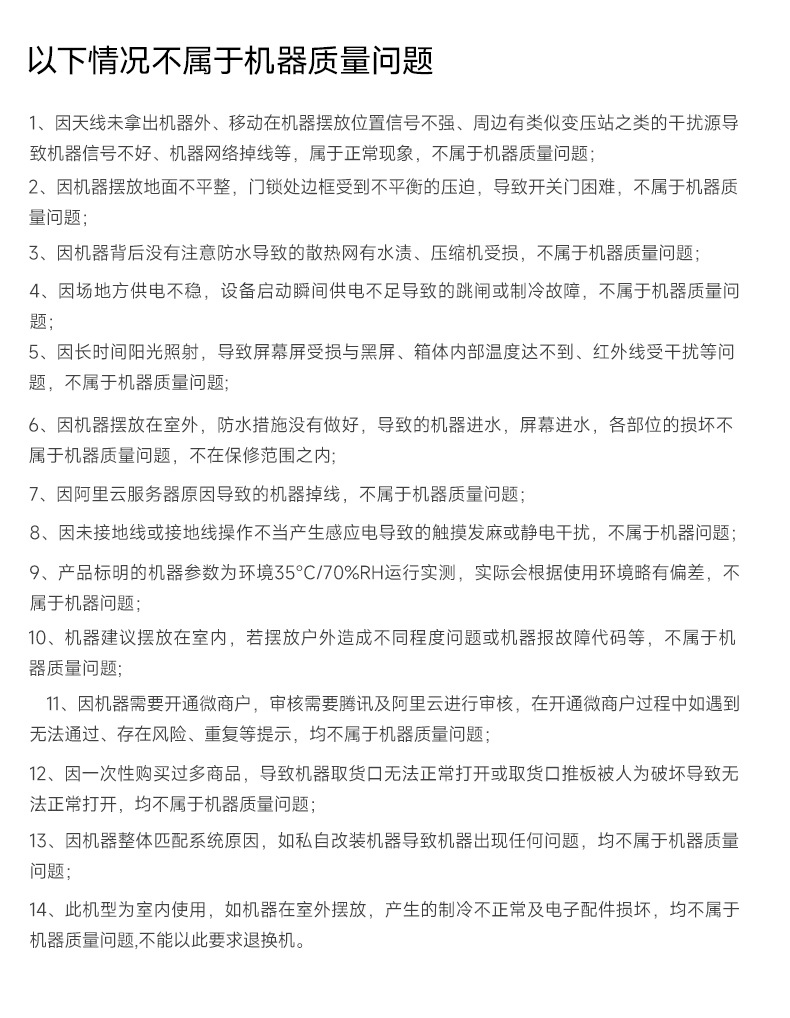 以下情况不属于机器质量问题

1、因天线未拿出机器外、移动在机器摆放位置信号不强、周边有类似变压站之类的干扰源导致机器信号不好、机器网络掉线等，属于正常现象，不属于机器质量问题；

2、因机器摆放地面不平整，门锁处边框受到不平衡的压迫，导致开关门困难，不属于机器质量问题；

3、因机器背后没有注意防水导致的散热网有水渍、压缩机受损，不属于机器质量问题；

4、因场地方供电不稳，设备启动瞬间供电不足导致的跳闸或制冷故障，不属于机器质量问题；

5、因长时间阳光照射，导致屏幕屏受损与黑屏、箱体内部温度达不到、红外线受干扰等问题，不属于机器质量问题;

6、因机器摆放在室外，防水措施没有做好，导致的机器进水，屏幕进水，各部位的损坏不属于机器质量问题，不在保修范围之内;

7、因阿里云服务器原因导致的机器掉线，不属于机器质量问题；

8、因未接地线或接地线操作不当产生感应电导致的触摸发麻或静电干扰，不属于机器问题；

9、产品标明的机器参数为环境35°C/70%RH运行实测，实际会根据使用环境略有偏差，不属于机器问题；

10、机器建议摆放在室内，若摆放户外造成不同程度问题或机器报故障代码等，不属于机器质量问题;

11、因机器需要开通微商户，审核需要腾讯及阿里云进行审核，在开通微商户过程中如遇到无法通过、存在风险、重复等提示，均不属于机器质量问题；

12、因一次性购买过多商品，导致机器取货口无法正常打开或取货口推板被人为破坏导致无法正常打开，均不属于机器质量问题;

13、因机器整体匹配系统原因，如私自改装机器导致机器出现任何问题，均不属于机器质量问题；

14、此机型为室内使用，如机器在室外摆放，产生的制冷不正常及电子配件损坏，均不属于机器质量问题,不能以此要求退换机。